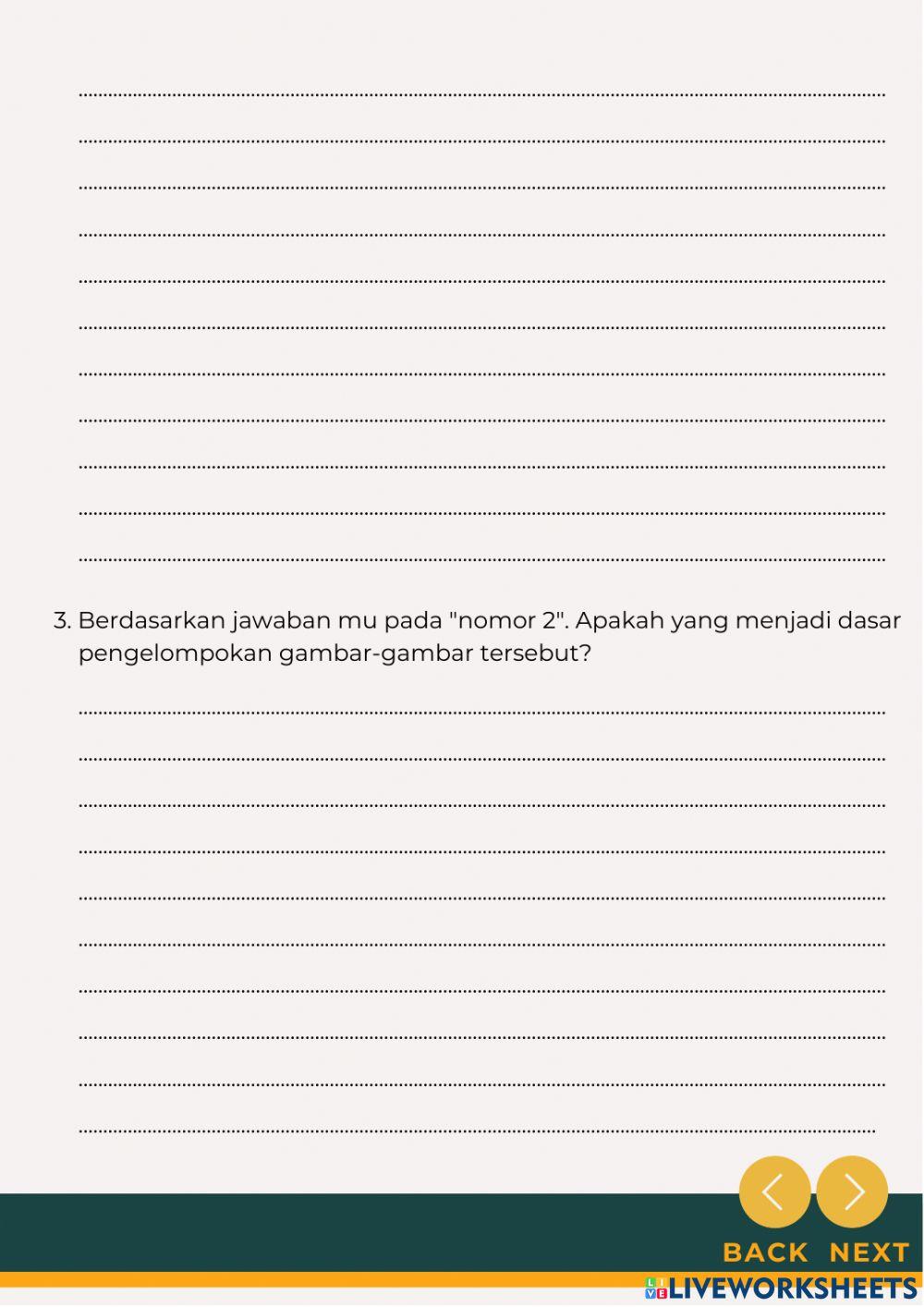 3. Berdasarkan jawaban mu pada "nomor 2". Apakah yang menjadi dasar pengelompokan gambar-gambar tersebut?

BACK NEXT

LIVEWORKSHEETS